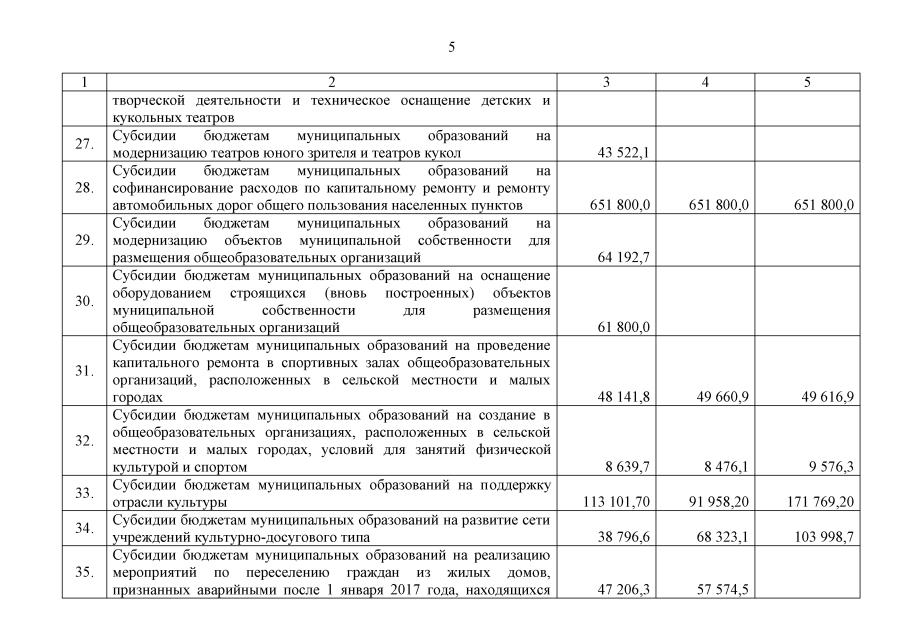 5

| 1 | 2 | 3 | 4 | 5 |
|---|---|---|---|---|
|  | творческой деятельности и техническое оснащение детских и кукольных театров |  |  |  |
| 27. | Субсидии бюджетам муниципальных образований на модернизацию театров юного зрителя и театров кукол | 43 522,1 |  |  |
| 28. | Субсидии бюджетам муниципальных образований на софинансирование расходов по капитальному ремонту и ремонту автомобильных дорог общего пользования населенных пунктов | 651 800,0 | 651 800,0 | 651 800,0 |
| 29. | Субсидии бюджетам муниципальных образований на модернизацию объектов муниципальной собственности для размещения общеобразовательных организаций | 64 192,7 |  |  |
| 30. | Субсидии бюджетам муниципальных образований на оснащение оборудованием строящихся (вновь построенных) объектов муниципальной собственности для размещения общеобразовательных организаций | 61 800,0 |  |  |
| 31. | Субсидии бюджетам муниципальных образований на проведение капитального ремонта в спортивных залах общеобразовательных организаций, расположенных в сельской местности и малых городах | 48 141,8 | 49 660,9 | 49 616,9 |
| 32. | Субсидии бюджетам муниципальных образований на создание в общеобразовательных организациях, расположенных в сельской местности и малых городах, условий для занятий физической культурой и спортом | 8 639,7 | 8 476,1 | 9 576,3 |
| 33. | Субсидии бюджетам муниципальных образований на поддержку отрасли культуры | 113 101,70 | 91 958,20 | 171 769,20 |
| 34. | Субсидии бюджетам муниципальных образований на развитие сети учреждений культурно-досугового типа | 38 796,6 | 68 323,1 | 103 998,7 |
| 35. | Субсидии бюджетам муниципальных образований на реализацию мероприятий по переселению граждан из жилых домов, признанных аварийными после 1 января 2017 года, находящихся | 47 206,3 | 57 574,5 |  |